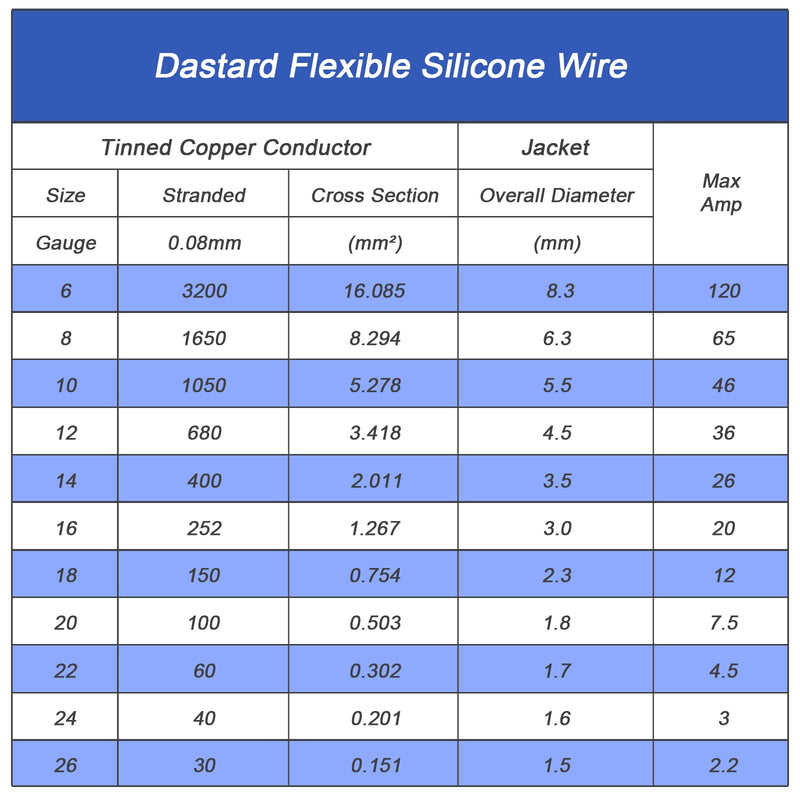 Dastard Flexible Silicone Wire

| Tinned Copper Conductor | | | Jacket | Max Amp |
|---|---|---|---|---|
| Size | Stranded | Cross Section | Overall Diameter | |
| Gauge | 0.08mm | (mm²) | (mm) | |
| 6 | 3200 | 16.085 | 8.3 | 120 |
| 8 | 1650 | 8.294 | 6.3 | 65 |
| 10 | 1050 | 5.278 | 5.5 | 46 |
| 12 | 680 | 3.418 | 4.5 | 36 |
| 14 | 400 | 2.011 | 3.5 | 26 |
| 16 | 252 | 1.267 | 3.0 | 20 |
| 18 | 150 | 0.754 | 2.3 | 12 |
| 20 | 100 | 0.503 | 1.8 | 7.5 |
| 22 | 60 | 0.302 | 1.7 | 4.5 |
| 24 | 40 | 0.201 | 1.6 | 3 |
| 26 | 30 | 0.151 | 1.5 | 2.2 |